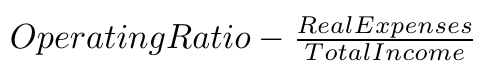 $OperatingRatio - \frac{RealExpenses}{TotalIncome}$